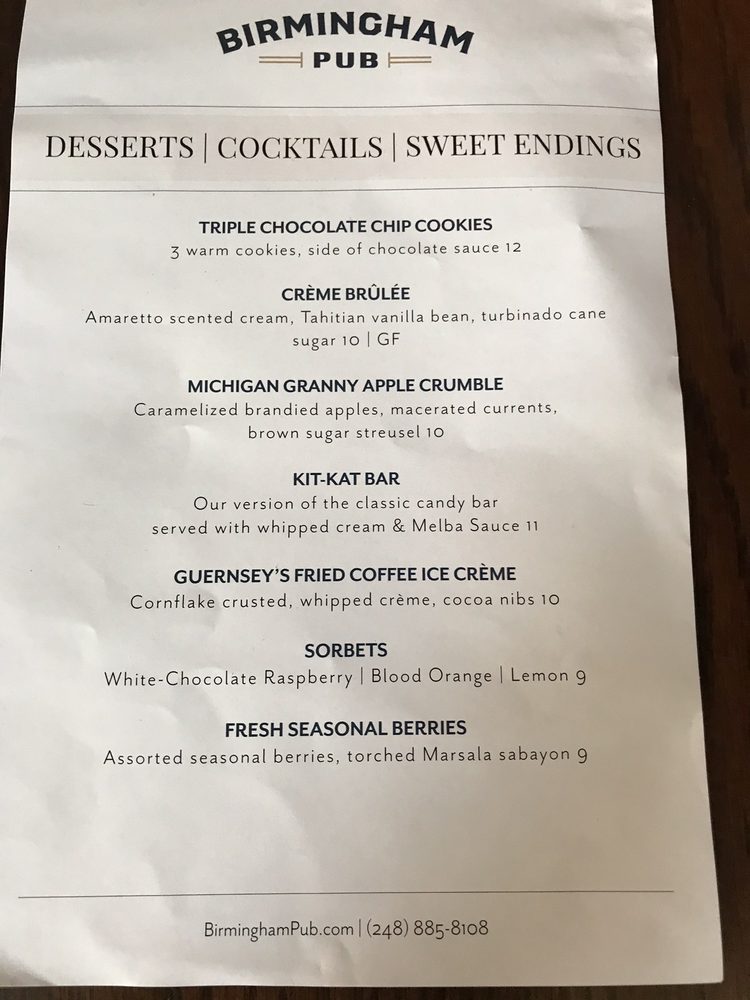 BIRMINGHAM
PUB

DESSERTS | COCKTAILS | SWEET ENDINGS

TRIPLE CHOCOLATE CHIP COOKIES
3 warm cookies, side of chocolate sauce 12

CRÈME BRÛLÉE
Amaretto scented cream, Tahitian vanilla bean, turbinado cane sugar 10 | GF

MICHIGAN GRANNY APPLE CRUMBLE
Caramelized brandied apples, macerated currents, brown sugar streusel 10

KIT-KAT BAR
Our version of the classic candy bar served with whipped cream & Melba Sauce 11

GUERNSEY'S FRIED COFFEE ICE CRÈME
Cornflake crusted, whipped crème, cocoa nibs 10

SORBETS
White-Chocolate Raspberry | Blood Orange | Lemon 9

FRESH SEASONAL BERRIES
Assorted seasonal berries, torched Marsala sabayon 9

BirminghamPub.com | (248) 885-8108